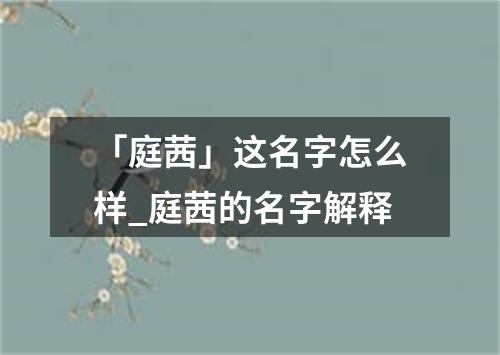 「庭茜」这名字怎么样_庭茜的名字解释